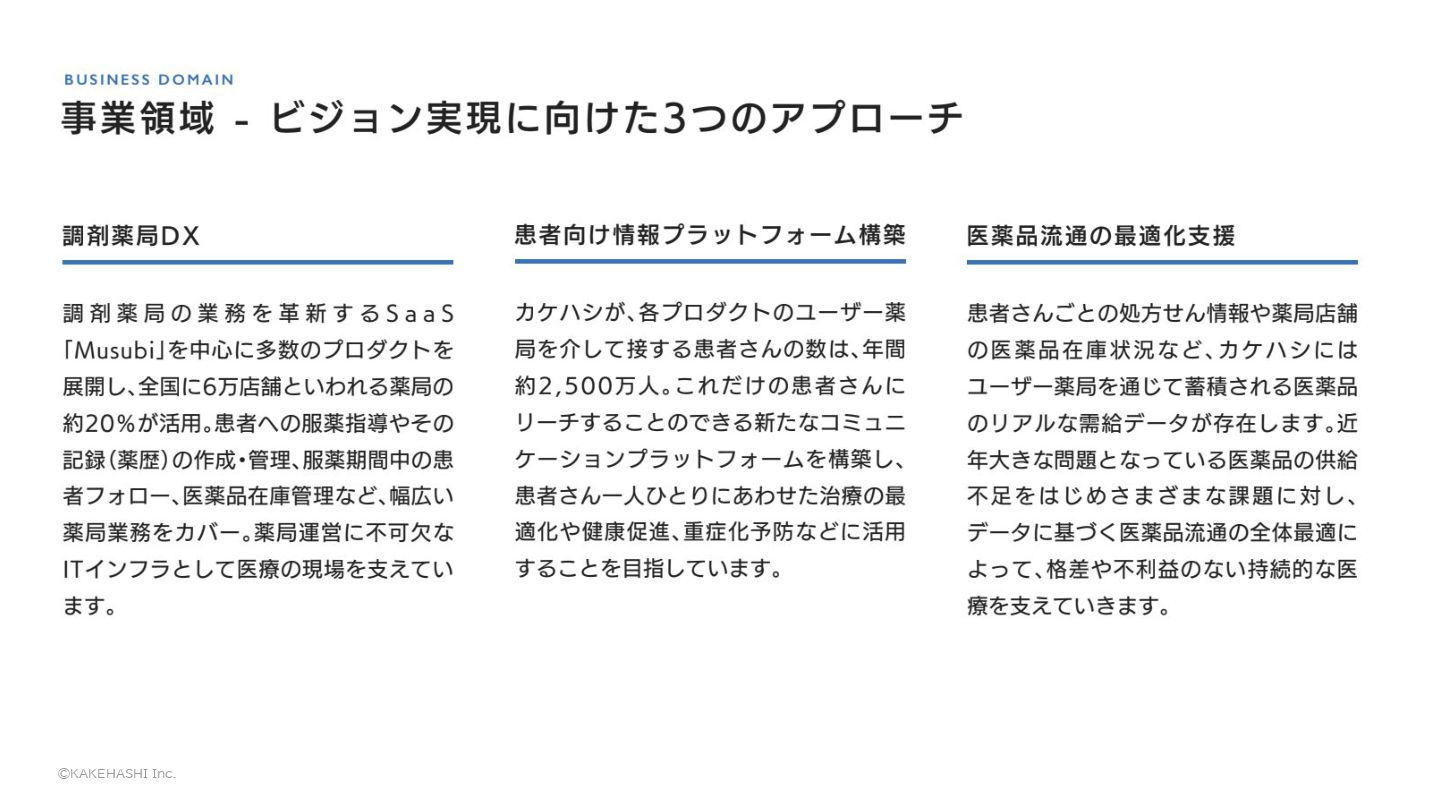 BUSINESS DOMAIN
事業領域 - ビジョン実現に向けた3つのアプローチ

調剤薬局DX

調剤薬局の業務を革新するSaaS「Musubi」を中心に多数のプロダクトを展開し、全国に6万店舗といわれる薬局の約20%が活用。患者への服薬指導やその記録(薬歴)の作成・管理、服薬期間中の患者フォロー、医薬品在庫管理など、幅広い薬局業務をカバー。薬局運営に不可欠なITインフラとして医療の現場を支えています。

患者向け情報プラットフォーム構築

カケハシが、各プロダクトのユーザー薬局を介して接する患者さんの数は、年間約2,500万人。これだけの患者さんにリーチすることのできる新たなコミュニケーションプラットフォームを構築し、患者さん一人ひとりにあわせた治療の最適化や健康促進、重症化予防などに活用することを目指しています。

医薬品流通の最適化支援

患者さんごとの処方せん情報や薬局店舗の医薬品在庫状況など、カケハシにはユーザー薬局を通じて蓄積される医薬品のリアルな需給データが存在します。近年大きな問題となっている医薬品の供給不足をはじめさまざまな課題に対し、データに基づく医薬品流通の全体最適によって、格差や不利益のない持続的な医療を支えていきます。

©KAKEHASHI Inc.